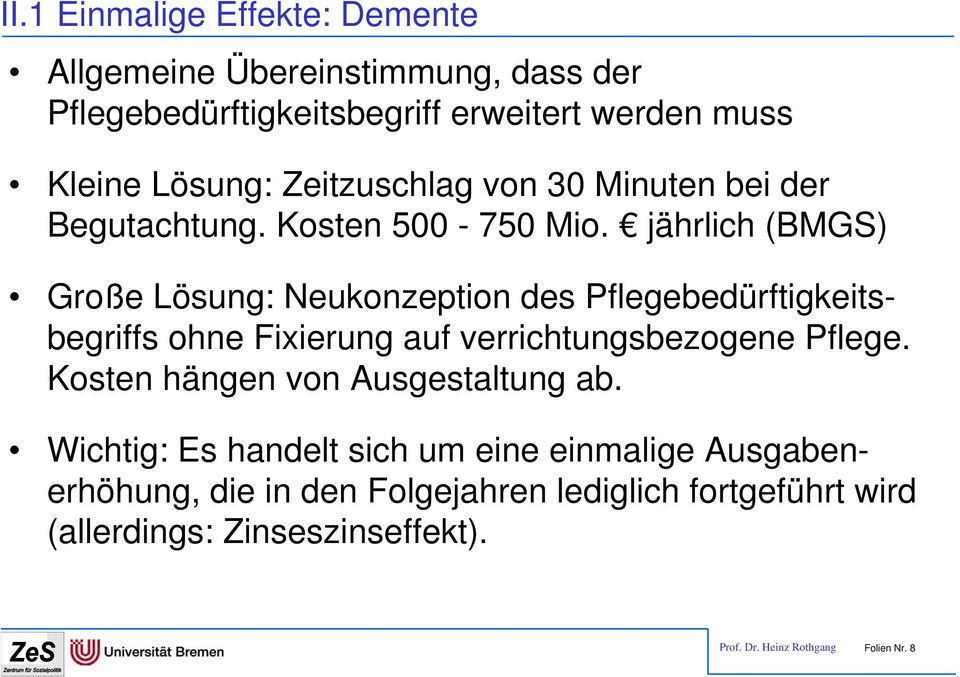 II.1 Einmalige Effekte: Demente

• Allgemeine Übereinstimmung, dass der Pflegebedürftigkeitsbegriff erweitert werden muss

• Kleine Lösung: Zeitzuschlag von 30 Minuten bei der Begutachtung. Kosten 500 - 750 Mio. € jährlich (BMGS)

• Große Lösung: Neukonzeption des Pflegebedürftigkeitsbegriffs ohne Fixierung auf verrichtungsbezogene Pflege. Kosten hängen von Ausgestaltung ab.

• Wichtig: Es handelt sich um eine einmalige Ausgabenerhöhung, die in den Folgejahren lediglich fortgeführt wird (allerdings: Zinseszinseffekt).

ZeS Zentrum für Sozialpolitik
Universität Bremen
Prof. Dr. Heinz Rothgang
Folien Nr. 8